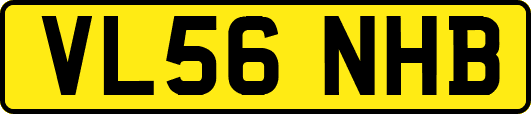 VL56 NHB